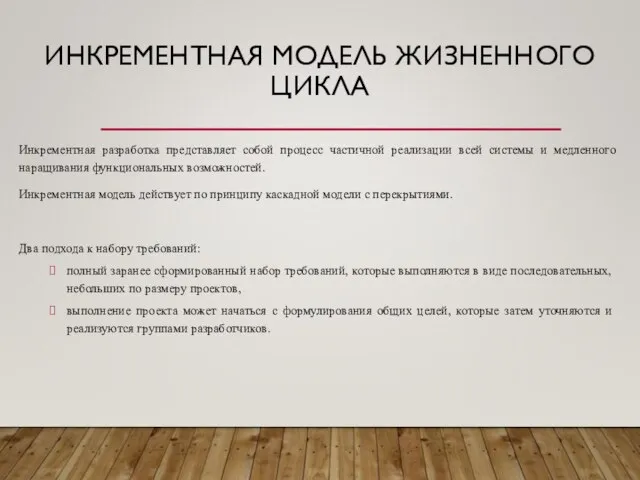 ИНКРЕМЕНТНАЯ МОДЕЛЬ ЖИЗНЕННОГО ЦИКЛА

Инкрементная разработка представляет собой процесс частичной реализации всей системы и медленного наращивания функциональных возможностей.

Инкрементная модель действует по принципу каскадной модели с перекрытиями.

Два подхода к набору требований:

полный заранее сформированный набор требований, которые выполняются в виде последовательных, небольших по размеру проектов,

выполнение проекта может начаться с формулирования общих целей, которые затем уточняются и реализуются группами разработчиков.